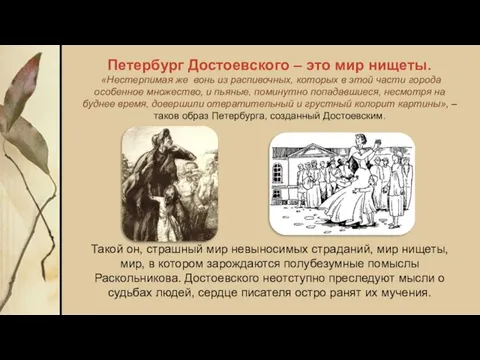 Петербург Достоевского – это мир нищеты.

«Нестерпимая же вонь из распивочных, которых в этой части города особенное множество, и пьяные, поминутно попадавшиеся, несмотря на буднее время, довершили отвратительный и грустный колорит картины», – таков образ Петербурга, созданный Достоевским.

Такой он, страшный мир невыносимых страданий, мир нищеты, мир, в котором зарождаются полубезумные помыслы Раскольникова. Достоевского неотступно преследуют мысли о судьбах людей, сердце писателя остро ранят их мучения.